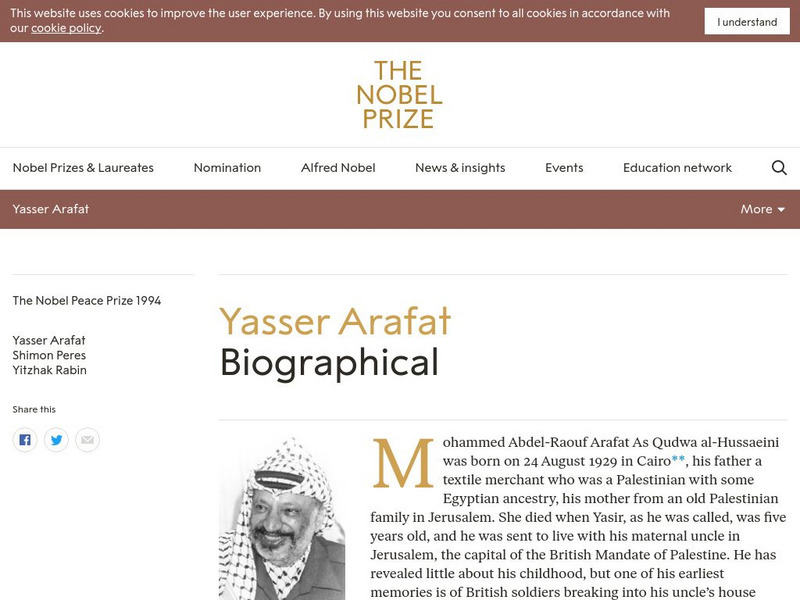 This website uses cookies to improve the user experience. By using this website you consent to all cookies in accordance with our cookie policy.

I understand

THE NOBEL PRIZE

Nobel Prizes & Laureates
Nomination
Alfred Nobel
News & insights
Events
Education network

Yasser Arafat
More

The Nobel Peace Prize 1994

Yasser Arafat
Shimon Peres
Yitzhak Rabin

Share this

Yasser Arafat
Biographical

Mohammed Abdel-Raouf Arafat As Qudwa al-Hussaeini was born on 24 August 1929 in Cairo**, his father a textile merchant who was a Palestinian with some Egyptian ancestry, his mother from an old Palestinian family in Jerusalem. She died when Yasir, as he was called, was five years old, and he was sent to live with his maternal uncle in Jerusalem, the capital of the British Mandate of Palestine. He has revealed little about his childhood, but one of his earliest memories is of British soldiers breaking into his uncle's house